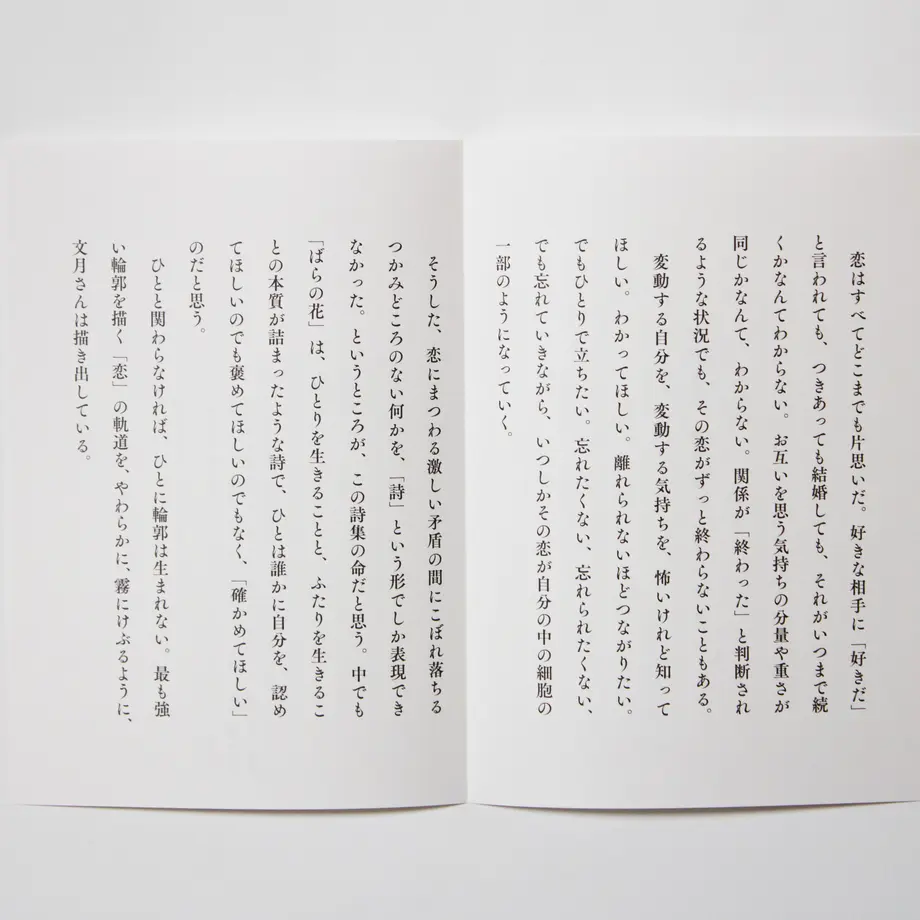 恋はすべてどこまでも片思いだ。好きな相手に「好きだ」と言われても、つきあっても結婚しても、それがいつまで続くかなんてわからない。お互いを思う気持ちの分量や重さが同じかなんて、わからない。関係が「終わった」と判断されるような状況でも、その恋がずっと終わらないこともある。
変動する自分を、変動する気持ちを、怖いけれど知ってほしい。わかってほしい。離れられないほどつながりたい。でもひとりで立ちたい。忘れたくない、忘れられたくない、でも忘れていきながら、いつしかその恋が自分の中の細胞の一部のようになっていく。

そうした、恋にまつわる激しい矛盾の間にこぼれ落ちるつかみどころのない何かを、「詩」という形でしか表現できなかった。というところが、この詩集の命だと思う。中でも「ばらの花」は、ひとりを生きることと、ふたりを生きることの本質が詰まったような詩で、ひとは誰かに自分を、認めてほしいのでも褒めてほしいのでもなく、「確かめてほしい」のだと思う。
ひとと関わらなければ、ひとに輪郭は生まれない。最も強い輪郭を描く「恋」の軌道を、やわらかに、霧にけぶるように、文月さんは描き出している。